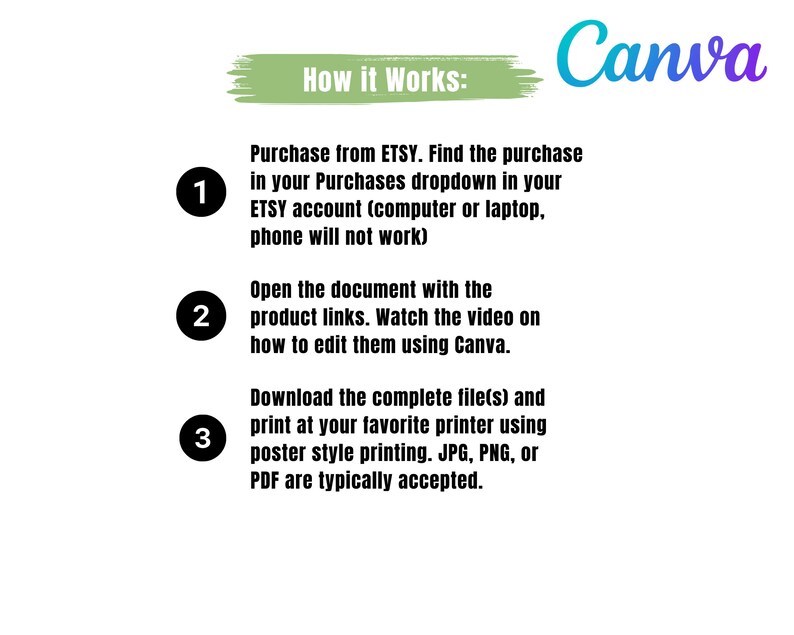 How it Works:

Canva

1

Purchase from ETSY. Find the purchase in your Purchases dropdown in your ETSY account (computer or laptop, phone will not work)

2

Open the document with the product links. Watch the video on how to edit them using Canva.

3

Download the complete file(s) and print at your favorite printer using poster style printing. JPG, PNG, or PDF are typically accepted.